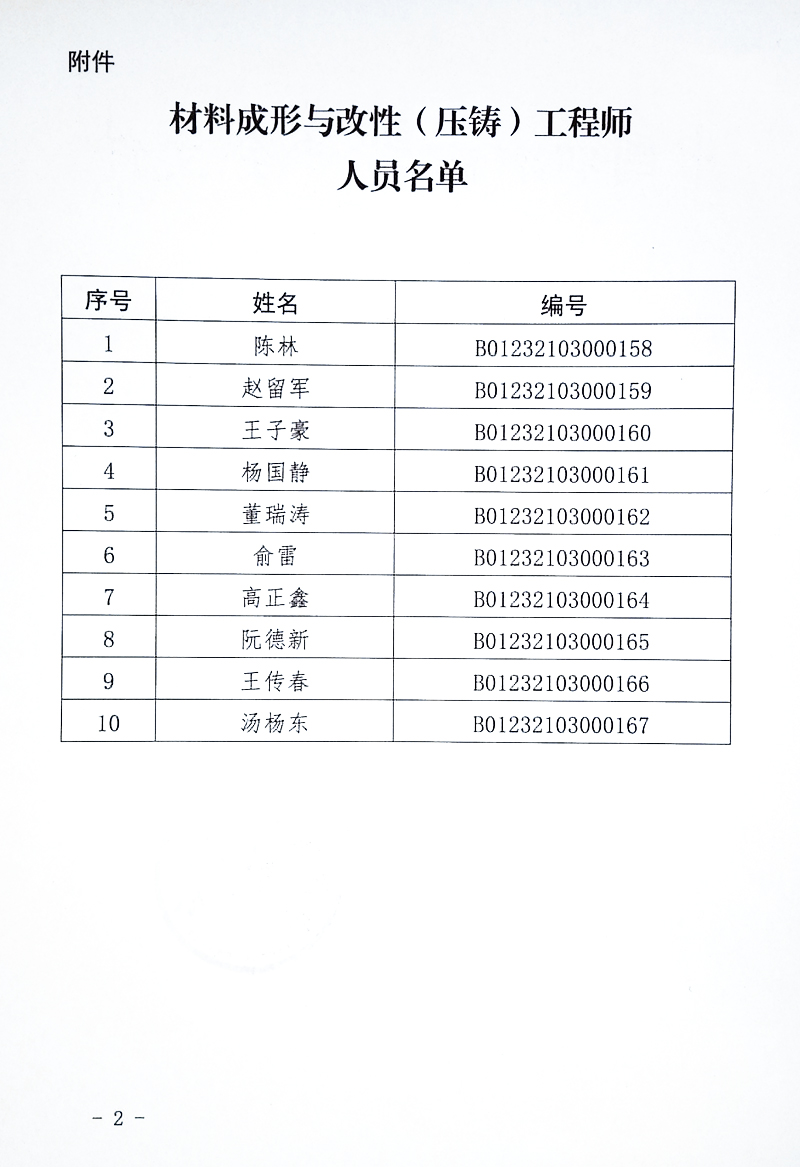 附件

材料成形与改性（压铸）工程师
人员名单

| 序号 | 姓名 | 编号 |
|---|---|---|
| 1 | 陈林 | B01232103000158 |
| 2 | 赵留军 | B01232103000159 |
| 3 | 王子豪 | B01232103000160 |
| 4 | 杨国静 | B01232103000161 |
| 5 | 董瑞涛 | B01232103000162 |
| 6 | 俞雷 | B01232103000163 |
| 7 | 高正鑫 | B01232103000164 |
| 8 | 阮德新 | B01232103000165 |
| 9 | 王传春 | B01232103000166 |
| 10 | 汤杨东 | B01232103000167 |

- 2 -